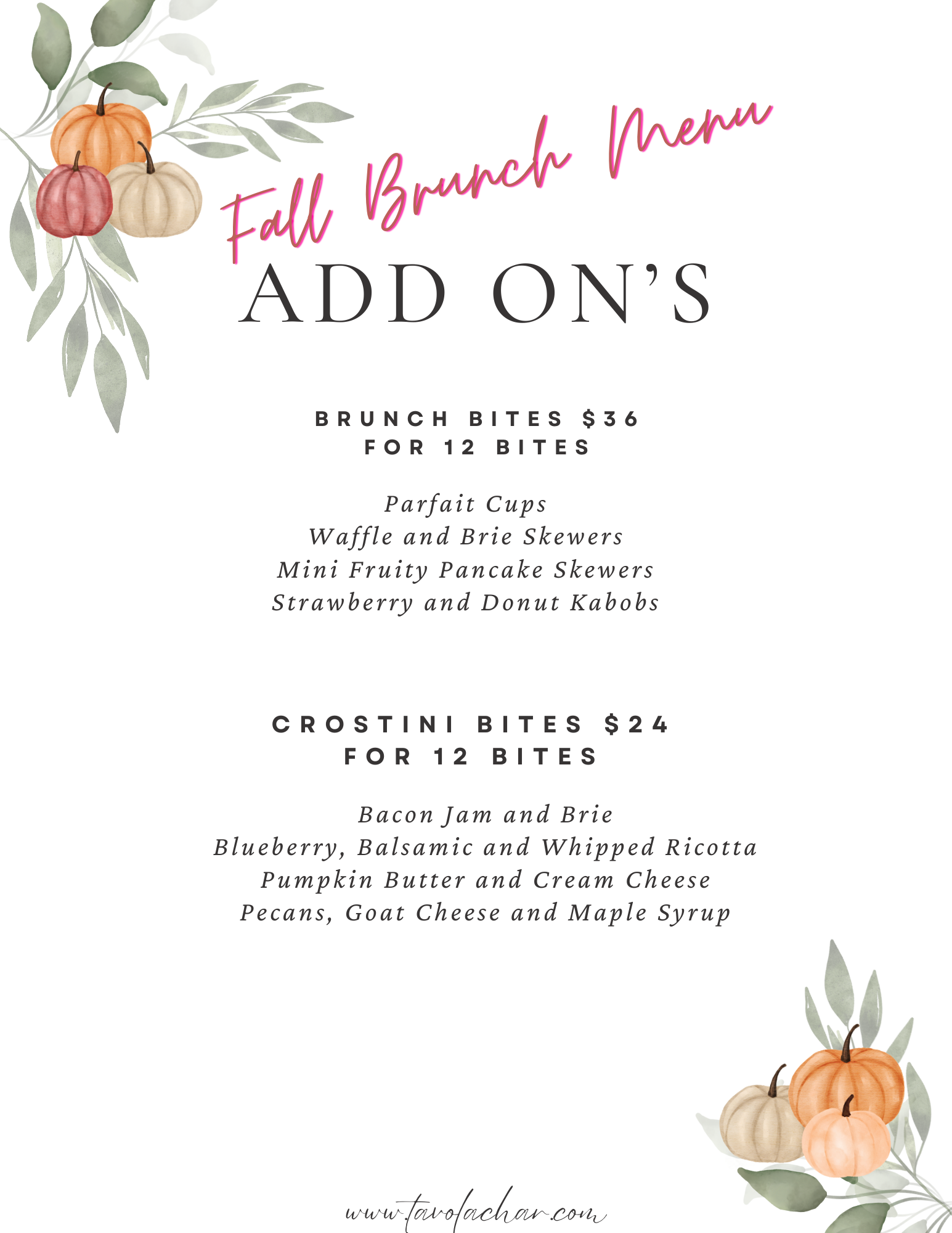 Fall Brunch Menu
ADD ON'S

BRUNCH BITES $36
FOR 12 BITES

Parfait Cups
Waffle and Brie Skewers
Mini Fruity Pancake Skewers
Strawberry and Donut Kabobs

CROSTINI BITES $24
FOR 12 BITES

Bacon Jam and Brie
Blueberry, Balsamic and Whipped Ricotta
Pumpkin Butter and Cream Cheese
Pecans, Goat Cheese and Maple Syrup

www.tavolachar.com